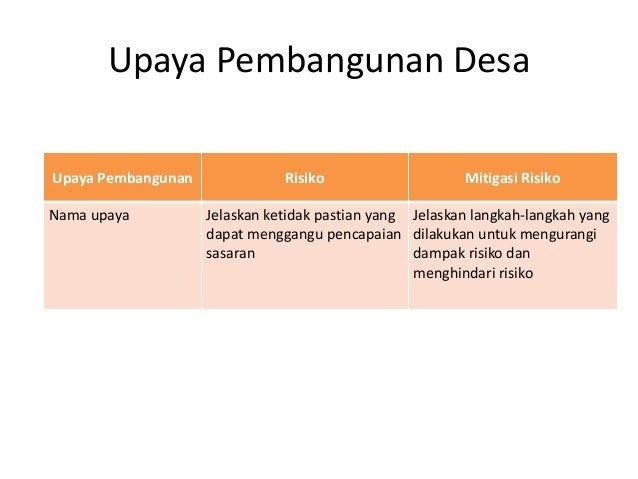 Upaya Pembangunan Desa

| Upaya Pembangunan | Risiko | Mitigasi Risiko |
|---|---|---|
| Nama upaya | Jelaskan ketidak pastian yang dapat menggangu pencapaian sasaran | Jelaskan langkah-langkah yang dilakukan untuk mengurangi dampak risiko dan menghindari risiko |